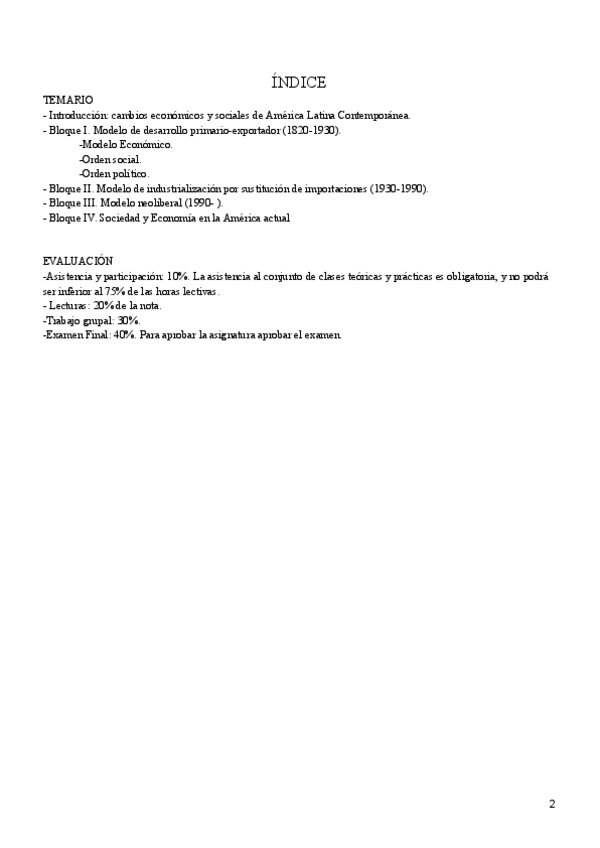 ÍNDICE

TEMARIO
- Introducción: cambios económicos y sociales de América Latina Contemporánea.
- Bloque I. Modelo de desarrollo primario-exportador (1820-1930).
-Modelo Económico.
-Orden social.
-Orden político.
- Bloque II. Modelo de industrialización por sustitución de importaciones (1930-1990).
- Bloque III. Modelo neoliberal (1990- ).
- Bloque IV. Sociedad y Economía en la América actual

EVALUACIÓN
-Asistencia y participación: 10%. La asistencia al conjunto de clases teóricas y prácticas es obligatoria, y no podrá ser inferior al 75% de las horas lectivas.
- Lecturas: 20% de la nota.
-Trabajo grupal: 30%.
-Examen Final: 40%. Para aprobar la asignatura aprobar el examen.

2